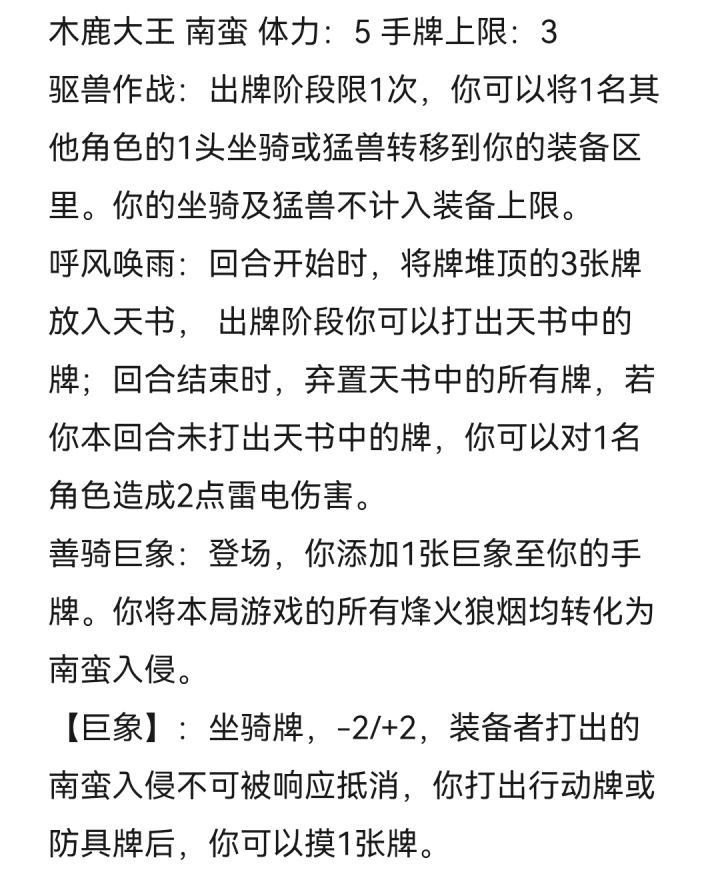 木鹿大王 南蛮 体力：5 手牌上限：3
驱兽作战：出牌阶段限1次，你可以将1名其他角色的1头坐骑或猛兽转移到你的装备区里。你的坐骑及猛兽不计入装备上限。
呼风唤雨：回合开始时，将牌堆顶的3张牌放入天书， 出牌阶段你可以打出天书中的牌；回合结束时，弃置天书中的所有牌，若你本回合未打出天书中的牌，你可以对1名角色造成2点雷电伤害。
善骑巨象：登场，你添加1张巨象至你的手牌。你将本局游戏的所有烽火狼烟均转化为南蛮入侵。
【巨象】：坐骑牌，-2/+2，装备者打出的南蛮入侵不可被响应抵消，你打出行动牌或防具牌后，你可以摸1张牌。